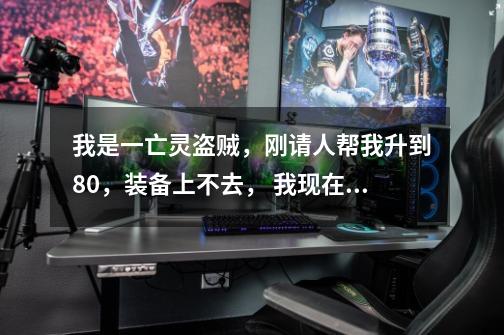 我是一亡灵盗贼，刚请人帮我升到80，装备上不去，我现在...